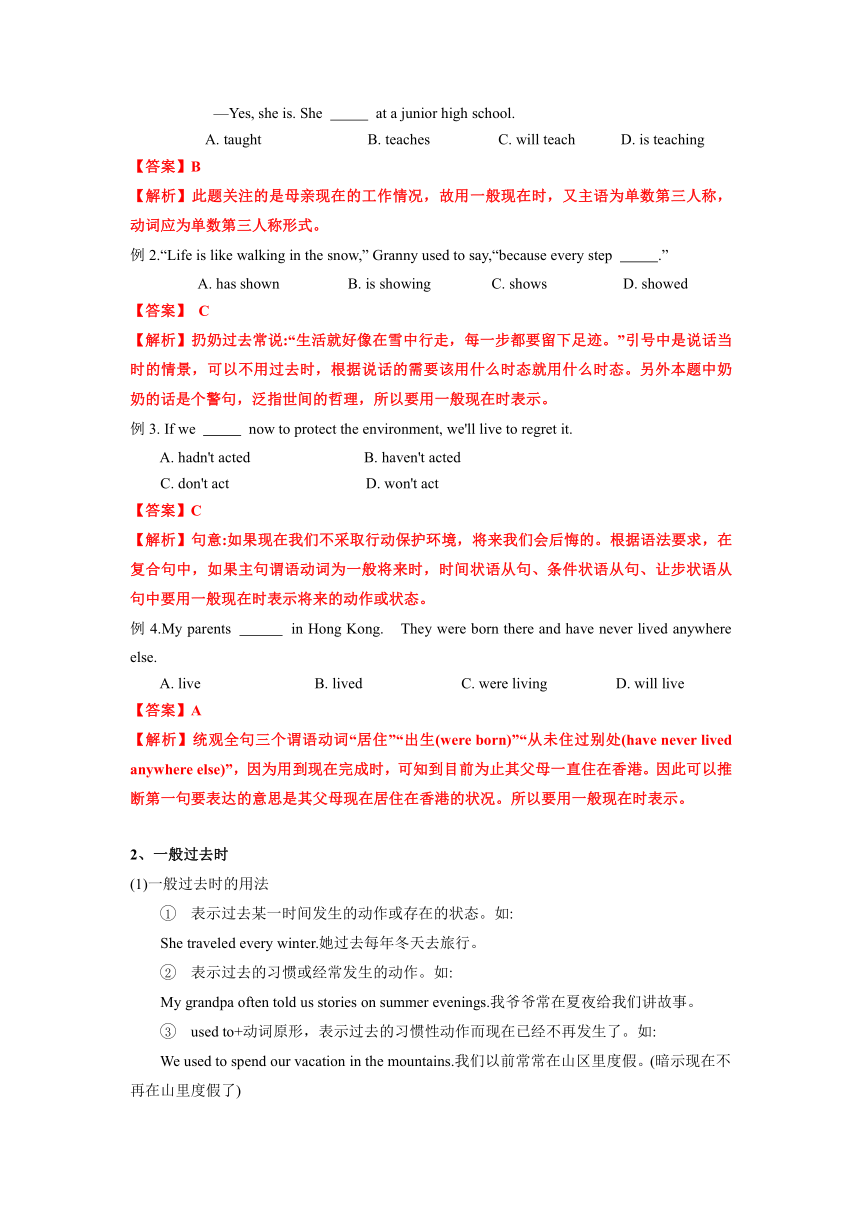 —Yes, she is. She _____ at a junior high school.

A. taught B. teaches C. will teach D. is teaching

【答案】B

【解析】此题关注的是母亲现在的工作情况，故用一般现在时，又主语为单数第三人称，动词应为单数第三人称形式。

例 2.“Life is like walking in the snow,” Granny used to say,“because every step _____.”

A. has shown B. is showing C. shows D. showed

【答案】 C

【解析】扔奶过去常说:“生活就好像在雪中行走，每一步都要留下足迹。”引号中是说话当时的情景，可以不用过去时，根据说话的需要该用什么时态就用什么时态。另外本题中奶奶的话是个警句，泛指世间的哲理，所以要用一般现在时表示。

例 3. If we _____ now to protect the environment, we'll live to regret it.

A. hadn't acted B. haven't acted

C. don't act D. won't act

【答案】C

【解析】句意:如果现在我们不采取行动保护环境，将来我们会后悔的。根据语法要求，在复合句中，如果主句谓语动词为一般将来时，时间状语从句、条件状语从句、让步状语从句中要用一般现在时表示将来的动作或状态。

例 4.My parents ______ in Hong Kong. They were born there and have never lived anywhere else.

A. live B. lived C. were living D. will live

【答案】A

【解析】统观全句三个谓语动词“居住”“出生(were born)”“从未住过别处(have never lived anywhere else)”，因为用到现在完成时，可知到目前为止其父母一直住在香港。因此可以推断第一句要表达的意思是其父母现在居住在香港的状况。所以要用一般现在时表示。

2、一般过去时

(1)一般过去时的用法

① 表示过去某一时间发生的动作或存在的状态。如:

She traveled every winter.她过去每年冬天去旅行。

② 表示过去的习惯或经常发生的动作。如:

My grandpa often told us stories on summer evenings.我爷爷常在夏夜给我们讲故事。

③ used to+动词原形，表示过去的习惯性动作而现在已经不再发生了。如:

We used to spend our vacation in the mountains.我们以前常常在山区里度假。(暗示现在不再在山里度假了)